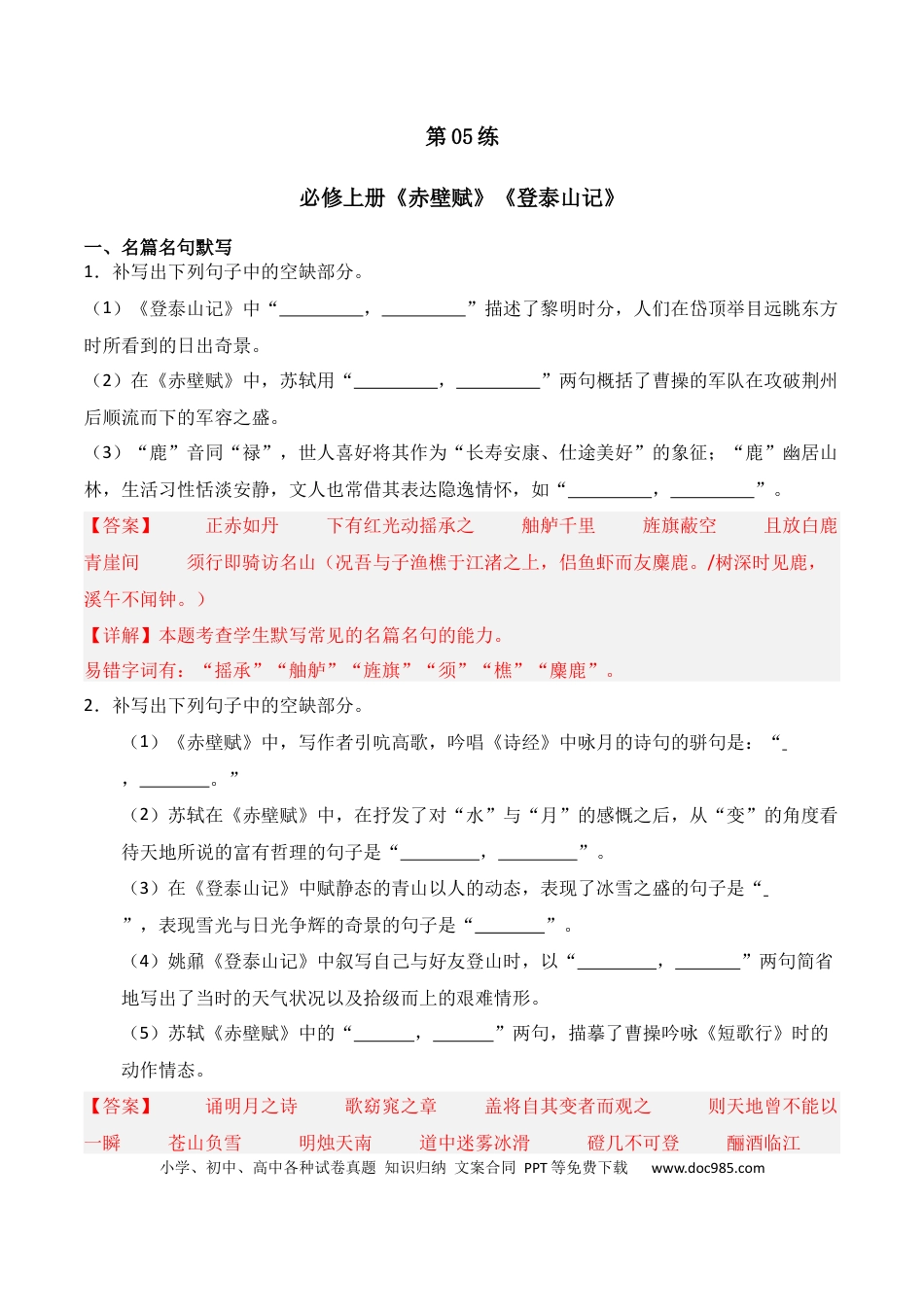 第05练

必修上册《赤壁赋》《登泰山记》

一、名篇名句默写

1．补写出下列句子中的空缺部分。

（1）《登泰山记》中“____，____”描述了黎明时分，人们在岱顶举目远眺东方时所看到的日出奇景。

（2）在《赤壁赋》中，苏轼用“____，____”两句概括了曹操的军队在攻破荆州后顺流而下的军容之盛。

（3）“鹿”音同“禄”，世人喜好将其作为“长寿安康、仕途美好”的象征；“鹿”幽居山林，生活习性恬淡安静，文人也常借其表达隐逸情怀，如“____，____”。

【答案】 正赤如丹 下有红光动摇承之 舳舻千里 旌旗蔽空 且放白鹿青崖间 须行即骑访名山（况吾与子渔樵于江渚之上，侣鱼虾而友麋鹿。/树深时见鹿，溪午不闻钟。）

【详解】本题考查学生默写常见的名篇名句的能力。

易错字词有：“摇承”“舳舻”“旌旗”“须”“樵”“麋鹿”。

2．补写出下列句子中的空缺部分。

（1）《赤壁赋》中，写作者引吭高歌，吟唱《诗经》中咏月的诗句的骈句是：“____，____。”

（2）苏轼在《赤壁赋》中，在抒发了对“水”与“月”的感慨之后，从“变”的角度看待天地所说的富有哲理的句子是“____，____”。

（3）在《登泰山记》中赋静态的青山以人的动态，表现了冰雪之盛的句子是“____”，表现雪光与日光争辉的奇景的句子是“____”。

（4）姚鼐《登泰山记》中叙写自己与好友登山时，以“____，____”两句简省地写出了当时的天气状况以及拾级而上的艰难情形。

（5）苏轼《赤壁赋》中的“____，____”两句，描摹了曹操吟咏《短歌行》时的动作情态。

【答案】 诵明月之诗 歌窈窕之章 盖将自其变者而观之 则天地曾不能以一瞬 苍山负雪 明烛天南 道中迷雾冰滑 磴几不可登 酾酒临江

小学、初中、高中各种试卷真题 知识归纳 文案合同 PPT等免费下载 www.doc985.com